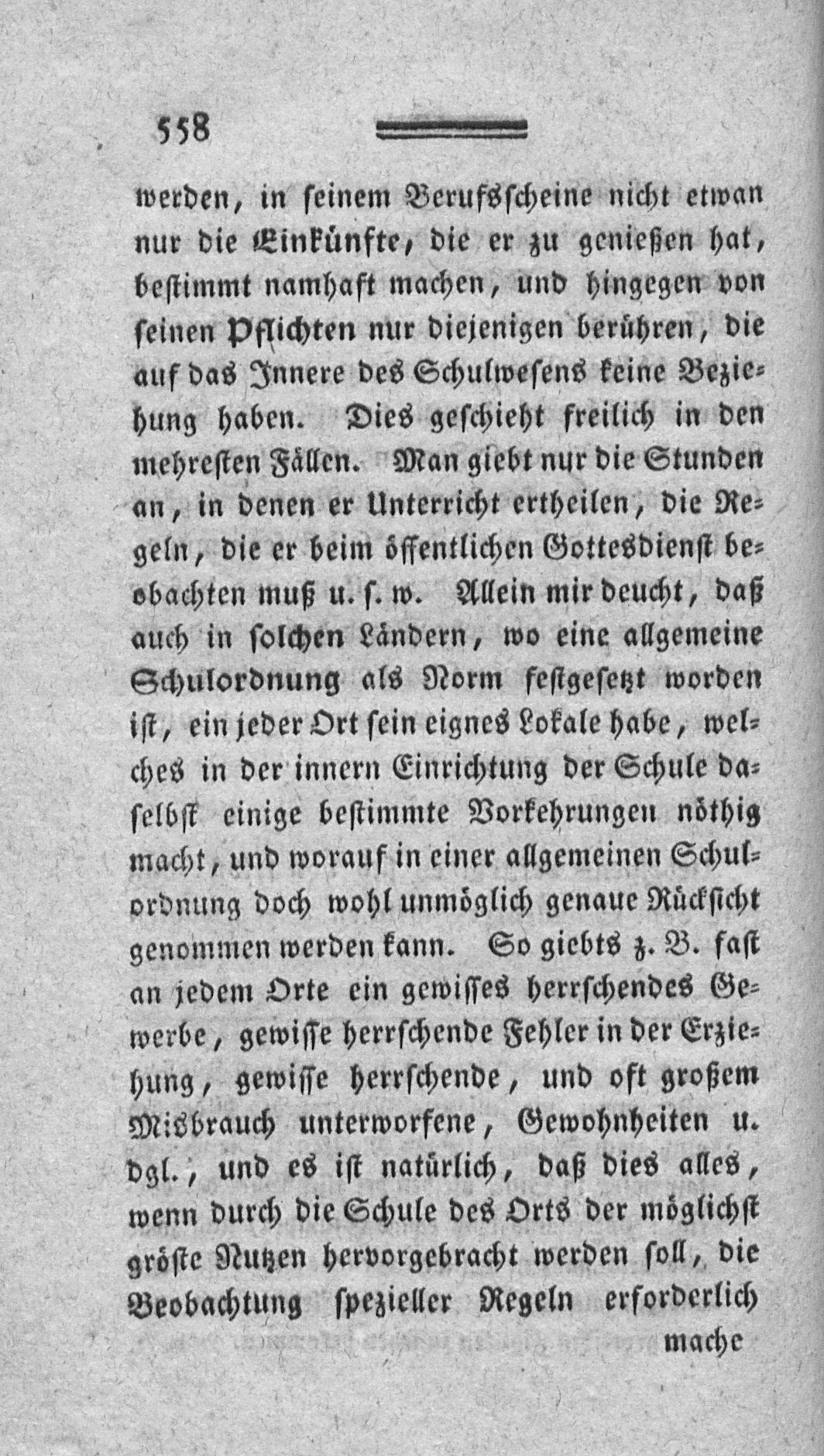 558

werden, in seinem Berufsscheine nicht etwan nur die Einkünfte, die er zu genießen hat, bestimmt namhaft machen, und hingegen von seinen Pflichten nur diejenigen berühren, die auf das Innere des Schulwesens keine Beziehung haben. Dies geschieht freilich in den mehresten Fällen. Man giebt nur die Stunden an, in denen er Unterricht ertheilen, die Regeln, die er beim öffentlichen Gottesdienst beobachten muß u. s. w. Allein mir deucht, daß auch in solchen Ländern, wo eine allgemeine Schulordnung als Norm festgesetzt worden ist, ein jeder Ort sein eignes Lokale habe, welches in der innern Einrichtung der Schule daselbst einige bestimmte Vorkehrungen nöthig macht, und worauf in einer allgemeinen Schulordnung doch wohl unmöglich genaue Rücksicht genommen werden kann. So giebts z. B. fast an jedem Orte ein gewisses herrschendes Gewerbe, gewisse herrschende Fehler in der Erziehung, gewisse herrschende, und oft großem Misbrauch unterworfene, Gewohnheiten u. dgl., und es ist natürlich, daß dies alles, wenn durch die Schule des Orts der möglichst gröste Nutzen hervorgebracht werden soll, die Beobachtung spezieller Regeln erforderlich

mache